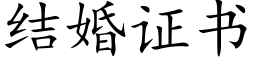 结婚证书